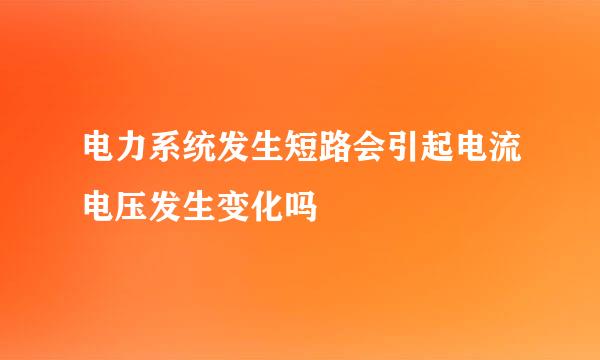 电力系统发生短路会引起电流电压发生变化吗